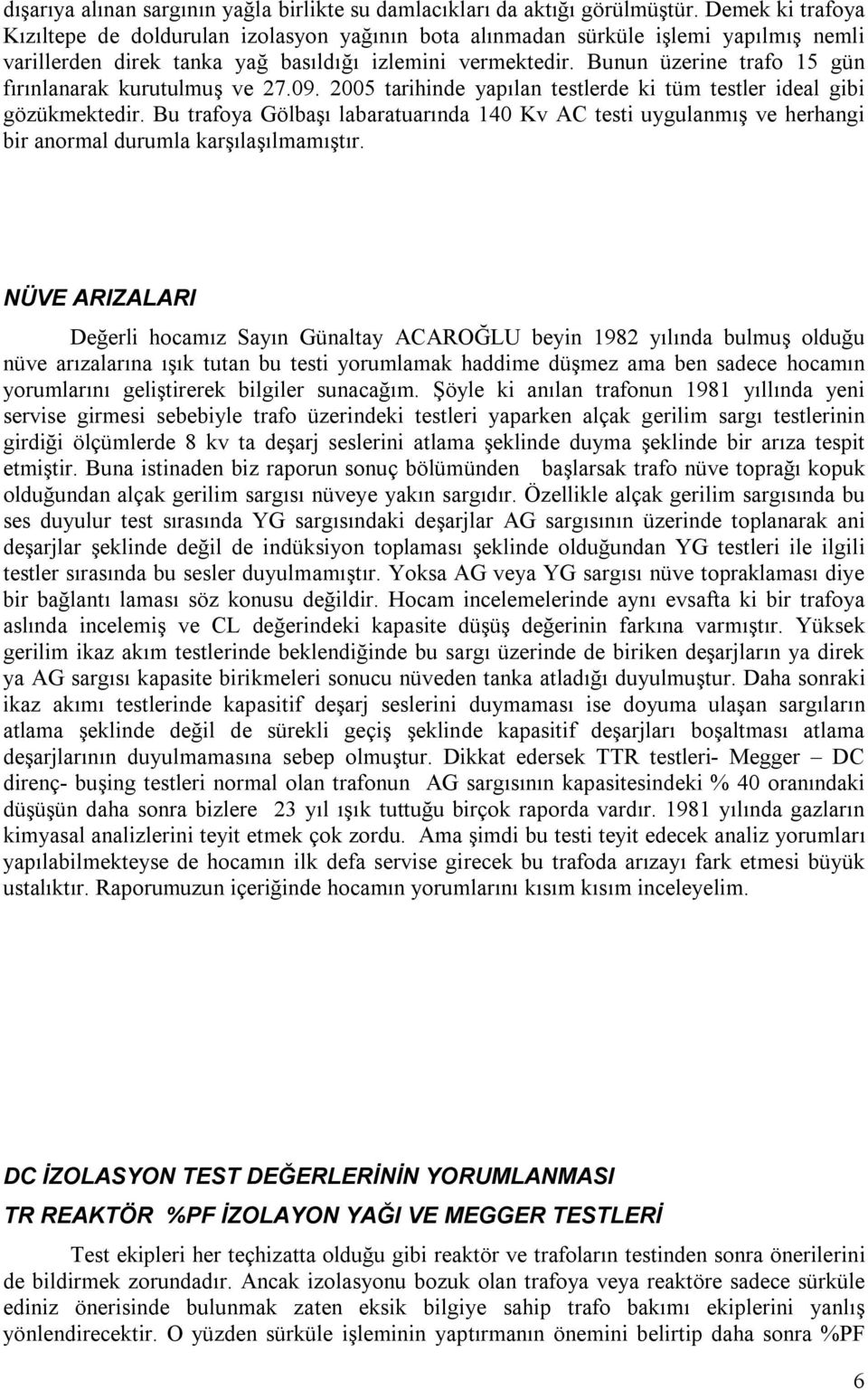 dışarıya alınan sargının yağla birlikte su damlacıkları da aktığı görülmüştür. Demek ki trafoya Kızıltepe de doldurulan izolasyon yağının bota alınmadan sürküle işlemi yapılmış nemli varillerden direk tanka yağ basıldığı izlemini vermektedir. Bunun üzerine trafo 15 gün fırınlanarak kurutulmuş ve 27.09. 2005 tarihinde yapılan testlerde ki tüm testler ideal gibi gözükmektedir. Bu trafoya Gölbaşı labaratuarında 140 Kv AC testi uygulanmış ve herhangi bir anormal durumla karşılaşılmamıştır.

NÜVE ARIZALARI

Değerli hocamız Sayın Günaltay ACAROĞLU beyin 1982 yılında bulmuş olduğu nüve arızalarına ışık tutan bu testi yorumlamak haddime düşmez ama ben sadece hocamın yorumlarını geliştirerek bilgiler sunacağım. Şöyle ki anılan trafonun 1981 yıllında yeni servise girmesi sebebiyle trafo üzerindeki testleri yaparken alçak gerilim sargı testlerinin girdiği ölçümlerde 8 kv ta deşarj seslerini atlama şeklinde duyma şeklinde bir arıza tespit etmiştir. Buna istinaden biz raporun sonuç bölümünden başlarsak trafo nüve toprağı kopuk olduğundan alçak gerilim sargısı nüveye yakın sargıdır. Özellikle alçak gerilim sargısında bu ses duyulur test sırasında YG sargısındaki deşarjlar AG sargısının üzerinde toplanarak ani deşarjlar şeklinde değil de indüksiyon toplaması şeklinde olduğundan YG testleri ile ilgili testler sırasında bu sesler duyulmamıştır. Yoksa AG veya YG sargısı nüve topraklaması diye bir bağlantı laması söz konusu değildir. Hocam incelemelerinde aynı evsafta ki bir trafoya aslında incelemiş ve CL değerindeki kapasite düşüş değerinin farkına varmıştır. Yüksek gerilim ikaz akım testlerinde beklendiğinde bu sargı üzerinde de biriken deşarjların ya direk ya AG sargısı kapasite birikmeleri sonucu nüveden tanka atladığı duyulmuştur. Daha sonraki ikaz akımı testlerinde kapasitif deşarj seslerini duymaması ise doyuma ulaşan sargıların atlama şeklinde değil de sürekli geçiş şeklinde kapasitif deşarjları boşaltması atlama deşarjlarının duyulmamasına sebep olmuştur. Dikkat edersek TTR testleri- Megger – DC direnç- buşing testleri normal olan trafonun AG sargısının kapasitesindeki % 40 oranındaki düşüşün daha sonra bizlere 23 yıl ışık tuttuğu birçok raporda vardır. 1981 yılında gazların kimyasal analizlerini teyit etmek çok zordu. Ama şimdi bu testi teyit edecek analiz yorumları yapılabilmekteyse de hocamın ilk defa servise girecek bu trafoda arızayı fark etmesi büyük ustalıktır. Raporumuzun içeriğinde hocamın yorumlarını kısım kısım inceleyelim.

DC İZOLASYON TEST DEĞERLERİNİN YORUMLANMASI

TR REAKTÖR %PF İZOLAYON YAĞI VE MEGGER TESTLERİ

Test ekipleri her teçhizatta olduğu gibi reaktör ve trafoların testinden sonra önerilerini de bildirmek zorundadır. Ancak izolasyonu bozuk olan trafoya veya reaktöre sadece sürküle ediniz önerisinde bulunmak zaten eksik bilgiye sahip trafo bakımı ekiplerini yanlış yönlendirecektir. O yüzden sürküle işleminin yaptırmanın önemini belirtip daha sonra %PF

6